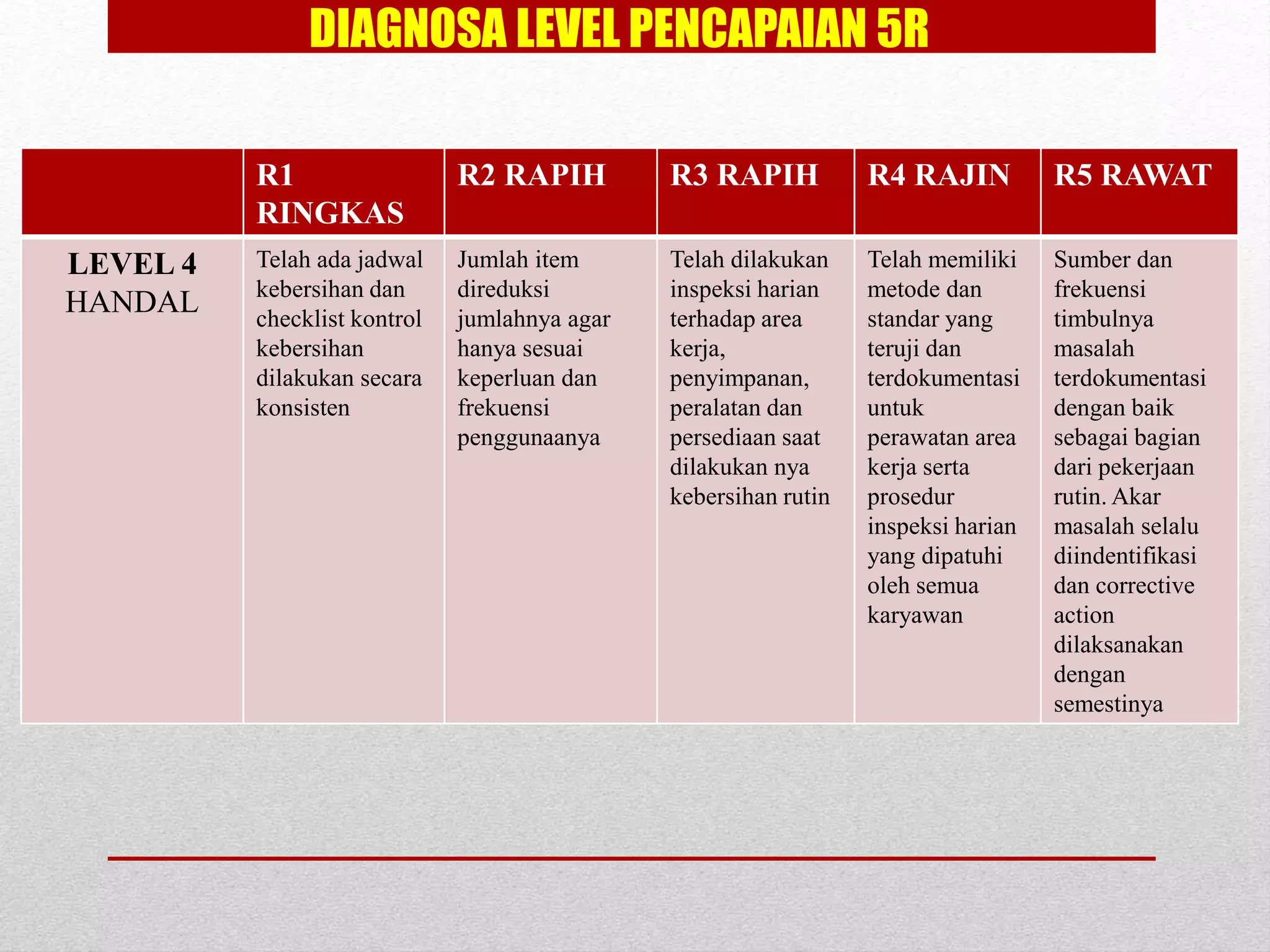 DIAGNOSA LEVEL PENCAPAIAN 5R

| | R1 RINGKAS | R2 RAPIH | R3 RAPIH | R4 RAJIN | R5 RAWAT |
|---|---|---|---|---|---|
| LEVEL 4 HANDAL | Telah ada jadwal kebersihan dan checklist kontrol kebersihan dilakukan secara konsisten | Jumlah item direduksi jumlahnya agar hanya sesuai keperluan dan frekuensi penggunaanya | Telah dilakukan inspeksi harian terhadap area kerja, penyimpanan, peralatan dan persediaan saat dilakukan nya kebersihan rutin | Telah memiliki metode dan standar yang teruji dan terdokumentasi untuk perawatan area kerja serta prosedur inspeksi harian yang dipatuhi oleh semua karyawan | Sumber dan frekuensi timbulnya masalah terdokumentasi dengan baik sebagai bagian dari pekerjaan rutin. Akar masalah selalu diindentifikasi dan corrective action dilaksanakan dengan semestinya |